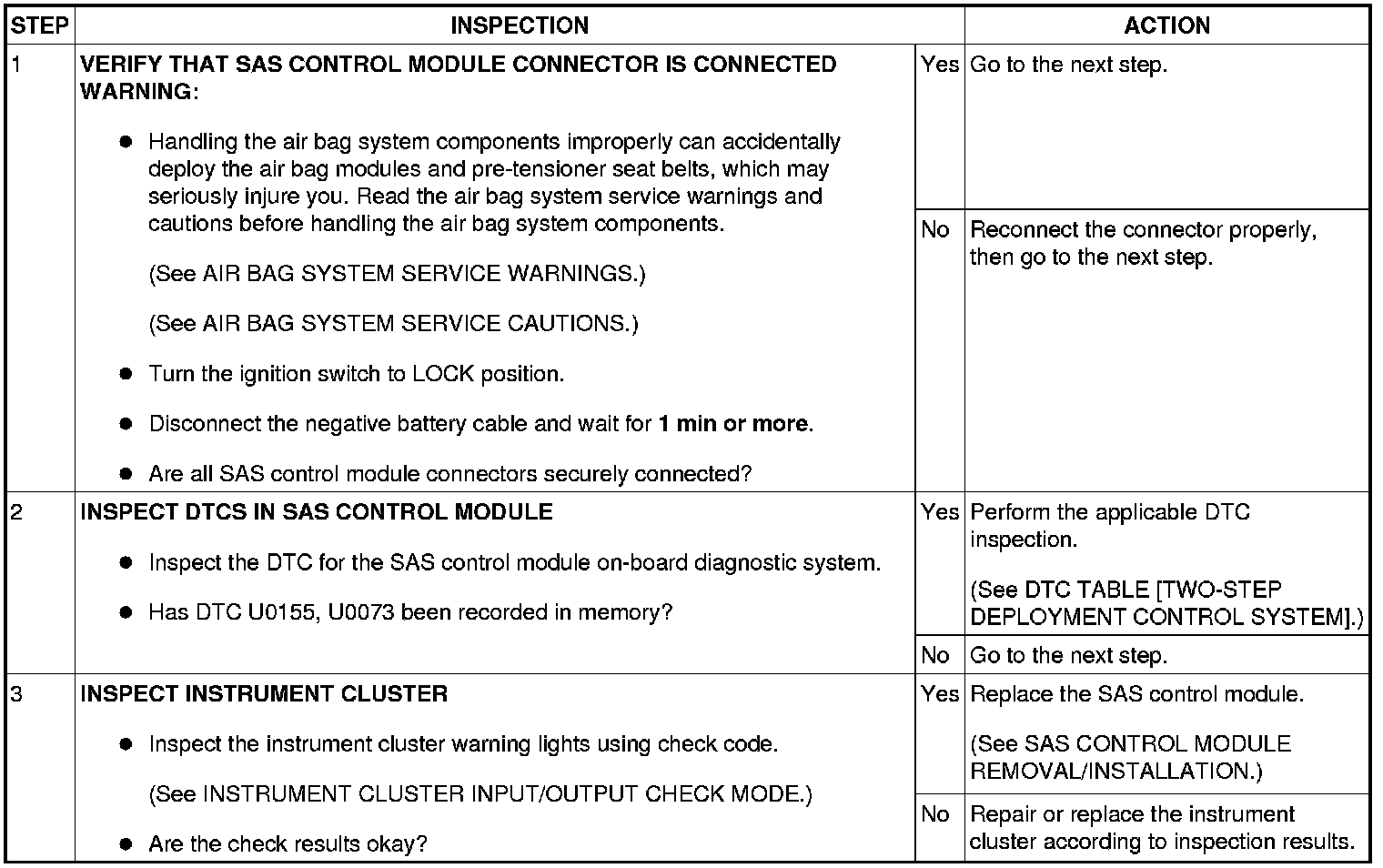 | STEP | INSPECTION | | ACTION |
|---|---|---|---|
| 1 | VERIFY THAT SAS CONTROL MODULE CONNECTOR IS CONNECTED WARNING: ● Handling the air bag system components improperly can accidentally deploy the air bag modules and pre-tensioner seat belts, which may seriously injure you. Read the air bag system service warnings and cautions before handling the air bag system components. (See AIR BAG SYSTEM SERVICE WARNINGS.) (See AIR BAG SYSTEM SERVICE CAUTIONS.) ● Turn the ignition switch to LOCK position. ● Disconnect the negative battery cable and wait for 1 min or more. ● Are all SAS control module connectors securely connected? | Yes | Go to the next step. |
| | | No | Reconnect the connector properly, then go to the next step. |
| 2 | INSPECT DTCS IN SAS CONTROL MODULE ● Inspect the DTC for the SAS control module on-board diagnostic system. ● Has DTC U0155, U0073 been recorded in memory? | Yes | Perform the applicable DTC inspection. (See DTC TABLE [TWO-STEP DEPLOYMENT CONTROL SYSTEM].) |
| | | No | Go to the next step. |
| 3 | INSPECT INSTRUMENT CLUSTER ● Inspect the instrument cluster warning lights using check code. (See INSTRUMENT CLUSTER INPUT/OUTPUT CHECK MODE.) ● Are the check results okay? | Yes | Replace the SAS control module. (See SAS CONTROL MODULE REMOVAL/INSTALLATION.) |
| | | No | Repair or replace the instrument cluster according to inspection results. |